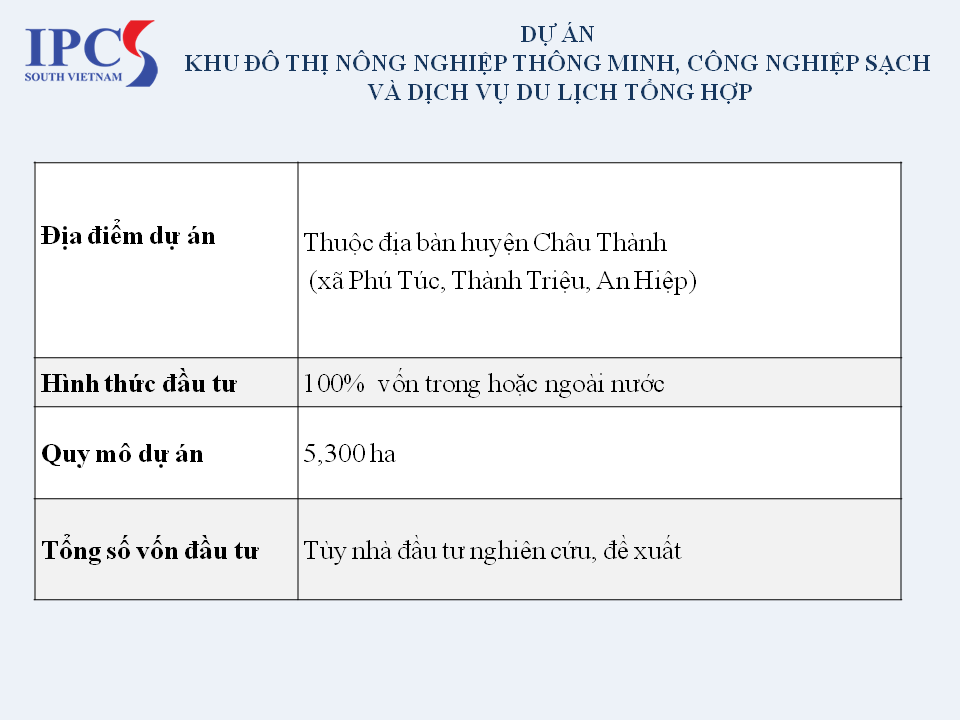 IPC
SOUTH VIETNAM

DỰ ÁN
KHU ĐÔ THỊ NÔNG NGHIỆP THÔNG MINH, CÔNG NGHIỆP SẠCH
VÀ DỊCH VỤ DU LỊCH TỔNG HỢP

| Địa điểm dự án | Thuộc địa bàn huyện Châu Thành (xã Phú Túc, Thành Triệu, An Hiệp) |
|---|---|
| Hình thức đầu tư | 100% vốn trong hoặc ngoài nước |
| Quy mô dự án | 5,300 ha |
| Tổng số vốn đầu tư | Tùy nhà đầu tư nghiên cứu, đề xuất |